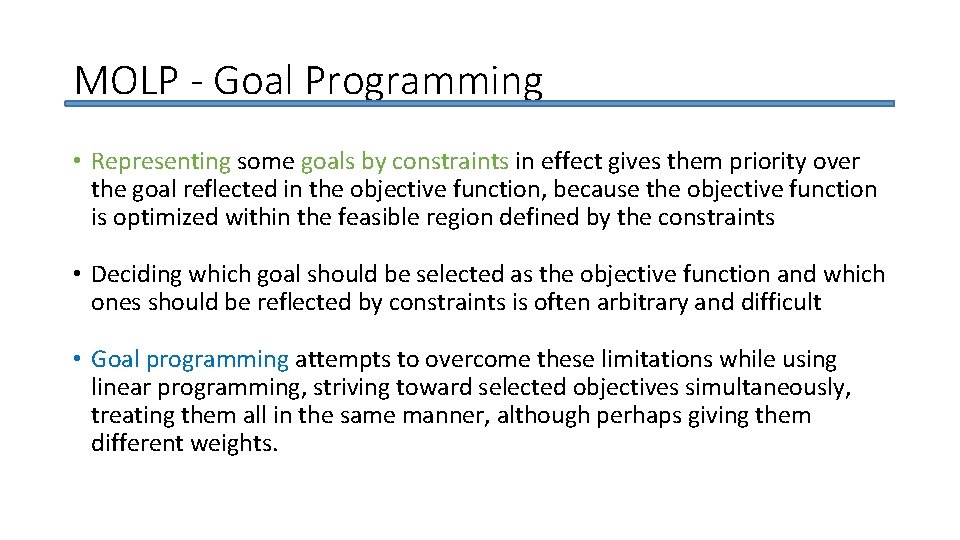 MOLP - Goal Programming

• Representing some goals by constraints in effect gives them priority over the goal reflected in the objective function, because the objective function is optimized within the feasible region defined by the constraints

• Deciding which goal should be selected as the objective function and which ones should be reflected by constraints is often arbitrary and difficult

• Goal programming attempts to overcome these limitations while using linear programming, striving toward selected objectives simultaneously, treating them all in the same manner, although perhaps giving them different weights.